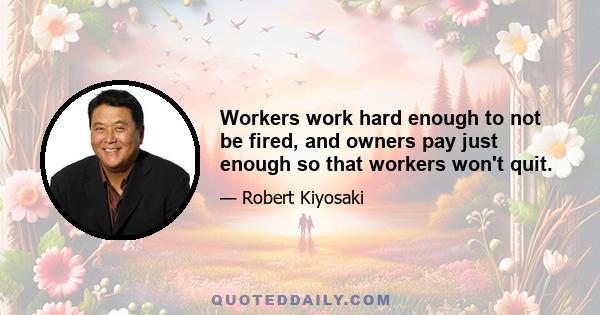 Workers work hard enough to not be fired, and owners pay just enough so that workers won't quit.

— Robert Kiyosaki

QUOTEDDAILY.COM